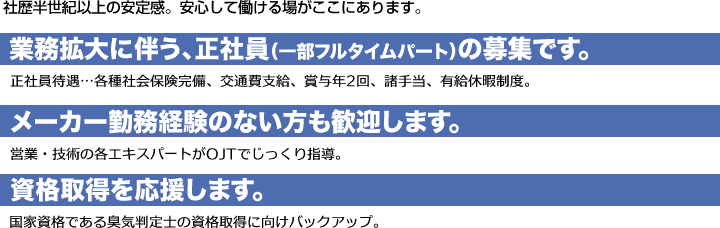 社歴半世紀以上の安定感。安心して働ける場がここにあります。

業務拡大に伴う、正社員(一部フルタイムパート)の募集です。

正社員待遇…各種社会保険完備、交通費支給、賞与年2回、諸手当、有給休暇制度。

メーカー勤務経験のない方も歓迎します。

営業・技術の各エキスパートがOJTでじっくり指導。

資格取得を応援します。

国家資格である臭気判定士の資格取得に向けバックアップ。